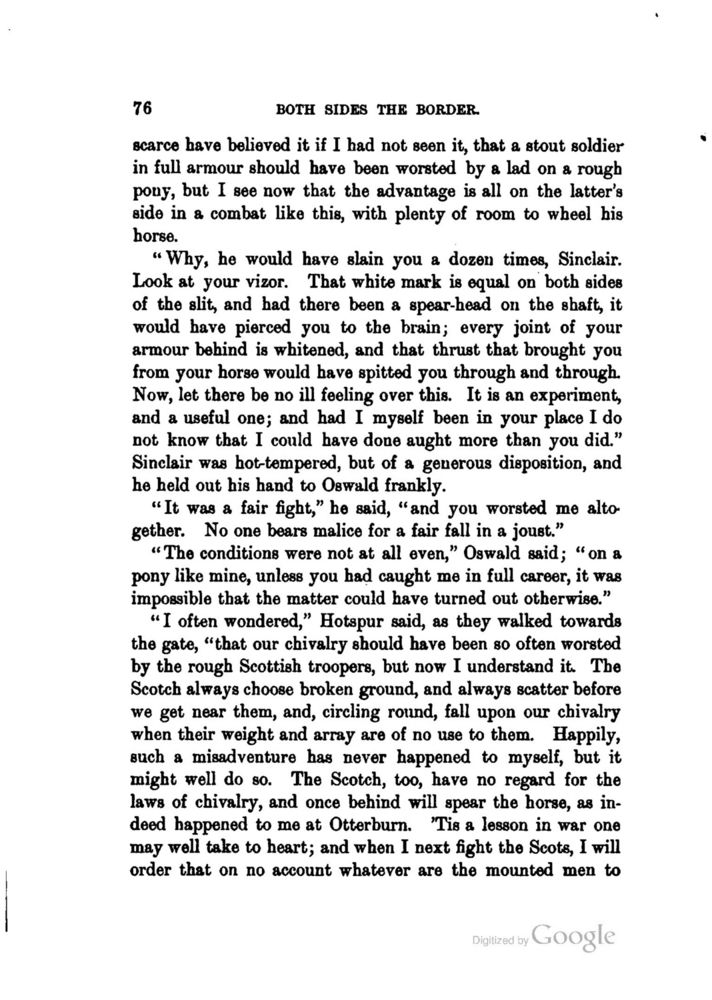 76 BOTH SIDES THE BORDER.

scarce have believed it if I had not seen it, that a stout soldier in full armour should have been worsted by a lad on a rough pony, but I see now that the advantage is all on the latter's side in a combat like this, with plenty of room to wheel his horse.

"Why, he would have slain you a dozen times, Sinclair. Look at your vizor. That white mark is equal on both sides of the slit, and had there been a spear-head on the shaft, it would have pierced you to the brain; every joint of your armour behind is whitened, and that thrust that brought you from your horse would have spitted you through and through. Now, let there be no ill feeling over this. It is an experiment, and a useful one; and had I myself been in your place I do not know that I could have done aught more than you did." Sinclair was hot-tempered, but of a generous disposition, and he held out his hand to Oswald frankly.

"It was a fair fight," he said, "and you worsted me altogether. No one bears malice for a fair fall in a joust."

"The conditions were not at all even," Oswald said; "on a pony like mine, unless you had caught me in full career, it was impossible that the matter could have turned out otherwise."

"I often wondered," Hotspur said, as they walked towards the gate, "that our chivalry should have been so often worsted by the rough Scottish troopers, but now I understand it. The Scotch always choose broken ground, and always scatter before we get near them, and, circling round, fall upon our chivalry when their weight and array are of no use to them. Happily, such a misadventure has never happened to myself, but it might well do so. The Scotch, too, have no regard for the laws of chivalry, and once behind will spear the horse, as indeed happened to me at Otterburn. 'Tis a lesson in war one may well take to heart; and when I next fight the Scots, I will order that on no account whatever are the mounted men to

Digitized by Google